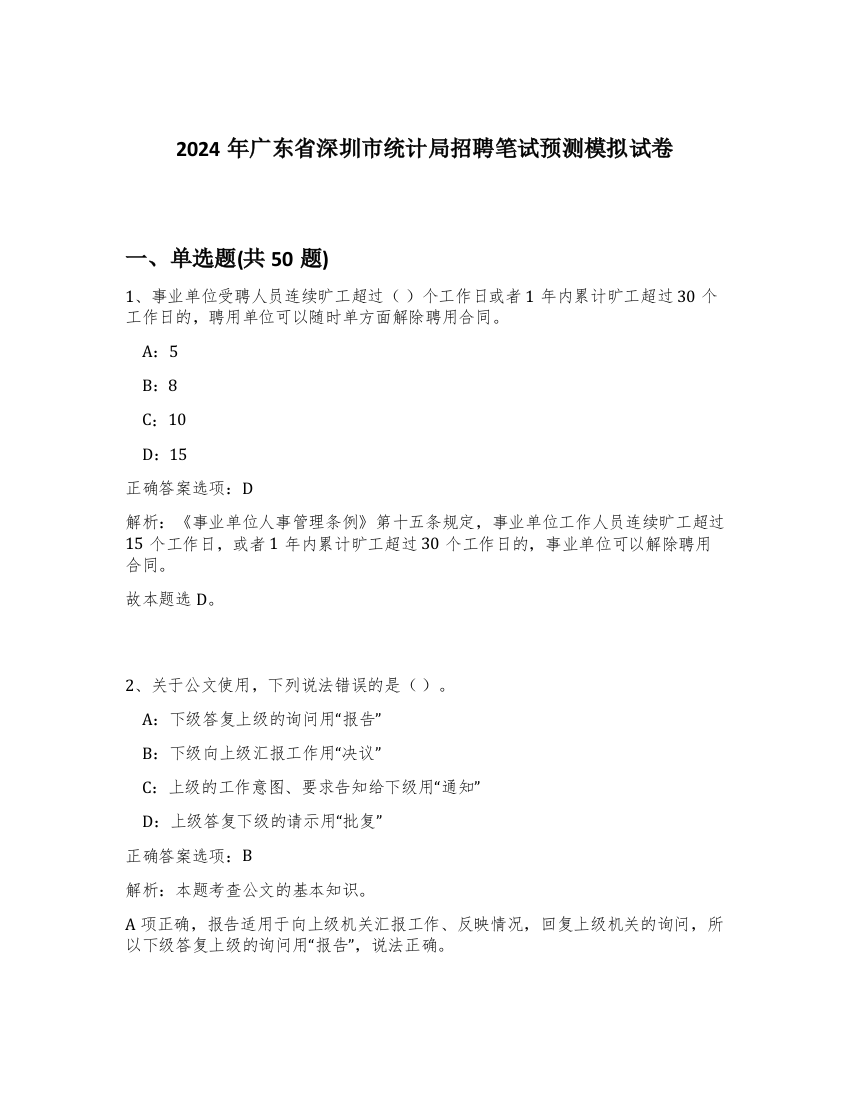 2024 年广东省深圳市统计局招聘笔试预测模拟试卷

一、单选题(共 50 题)

1、事业单位受聘人员连续旷工超过（ ）个工作日或者 1 年内累计旷工超过 30 个工作日的，聘用单位可以随时单方面解除聘用合同。

A：5

B：8

C：10

D：15

正确答案选项：D

解析：《事业单位人事管理条例》第十五条规定，事业单位工作人员连续旷工超过 15 个工作日，或者 1 年内累计旷工超过 30 个工作日的，事业单位可以解除聘用合同。

故本题选 D。

2、关于公文使用，下列说法错误的是（ ）。

A：下级答复上级的询问用“报告”

B：下级向上级汇报工作用“决议”

C：上级的工作意图、要求告知给下级用“通知”

D：上级答复下级的请示用“批复”

正确答案选项：B

解析：本题考查公文的基本知识。

A 项正确，报告适用于向上级机关汇报工作、反映情况，回复上级机关的询问，所以下级答复上级的询问用“报告”，说法正确。